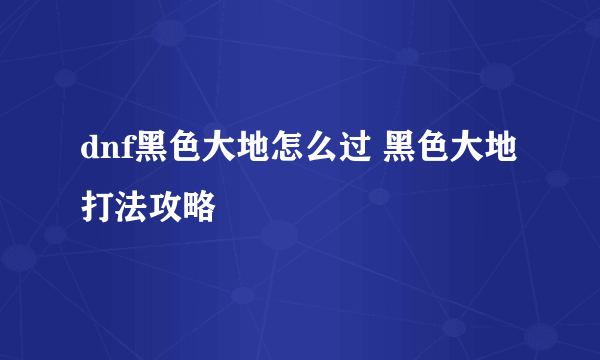 dnf黑色大地怎么过 黑色大地打法攻略